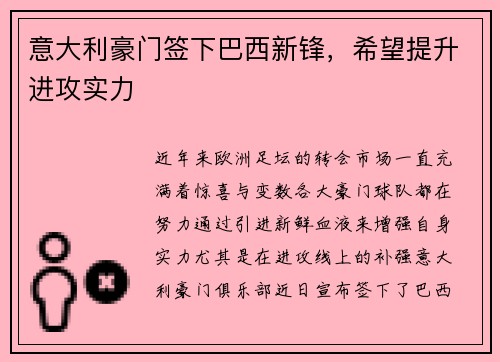 意大利豪门签下巴西新锋，希望提升进攻实力

近年来欧洲足坛的转会市场一直充满着惊喜与变数各大豪门球队都在努力通过引进新鲜血液来增强自身实力尤其是在进攻线上的补强意大利豪门俱乐部近日宣布签下了巴西